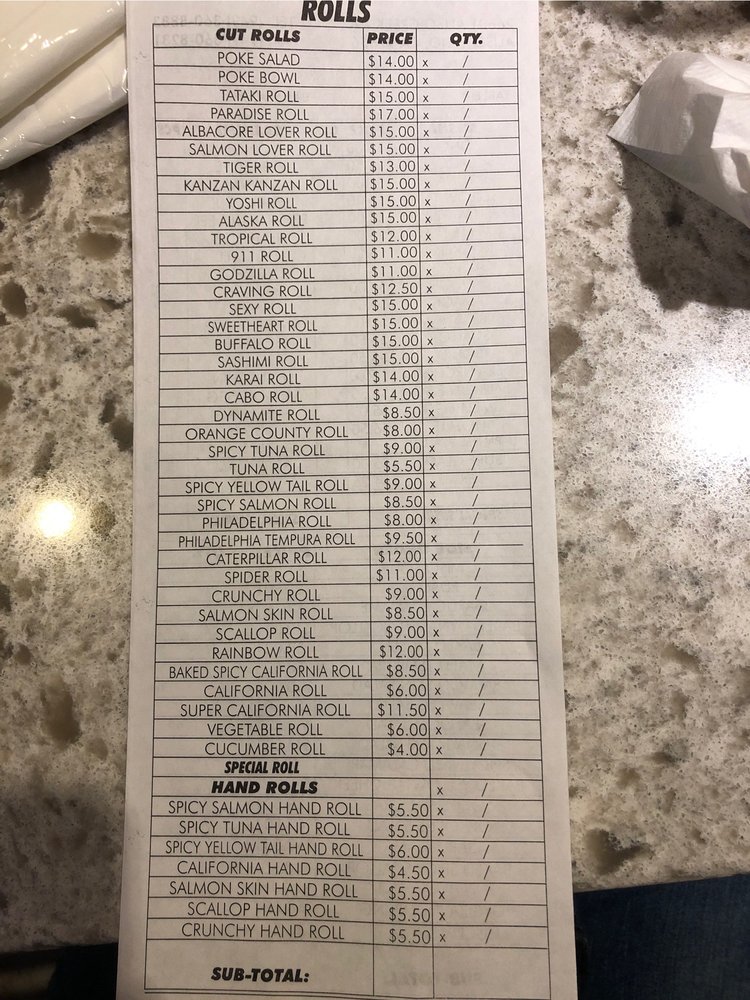 ROLLS

| CUT ROLLS | PRICE | QTY. |
|---|---|---|
| POKE SALAD | $14.00 | x / |
| POKE BOWL | $14.00 | x / |
| TATAKI ROLL | $15.00 | x / |
| PARADISE ROLL | $17.00 | x / |
| ALBACORE LOVER ROLL | $15.00 | x / |
| SALMON LOVER ROLL | $15.00 | x / |
| TIGER ROLL | $13.00 | x / |
| KANZAN KANZAN ROLL | $15.00 | x / |
| YOSHI ROLL | $15.00 | x / |
| ALASKA ROLL | $15.00 | x / |
| TROPICAL ROLL | $12.00 | x / |
| 911 ROLL | $11.00 | x / |
| GODZILLA ROLL | $11.00 | x / |
| CRAVING ROLL | $12.50 | x / |
| SEXY ROLL | $15.00 | x / |
| SWEETHEART ROLL | $15.00 | x / |
| BUFFALO ROLL | $15.00 | x / |
| SASHIMI ROLL | $15.00 | x / |
| KARAI ROLL | $14.00 | x / |
| CABO ROLL | $14.00 | x / |
| DYNAMITE ROLL | $8.50 | x / |
| ORANGE COUNTY ROLL | $8.00 | x / |
| SPICY TUNA ROLL | $9.00 | x / |
| TUNA ROLL | $5.50 | x / |
| SPICY YELLOW TAIL ROLL | $9.00 | x / |
| SPICY SALMON ROLL | $8.50 | x / |
| PHILADELPHIA ROLL | $8.00 | x / |
| PHILADELPHIA TEMPURA ROLL | $9.50 | x / |
| CATERPILLAR ROLL | $12.00 | x / |
| SPIDER ROLL | $11.00 | x / |
| CRUNCHY ROLL | $9.00 | x / |
| SALMON SKIN ROLL | $8.50 | x / |
| SCALLOP ROLL | $9.00 | x / |
| RAINBOW ROLL | $12.00 | x / |
| BAKED SPICY CALIFORNIA ROLL | $8.50 | x / |
| CALIFORNIA ROLL | $6.00 | x / |
| SUPER CALIFORNIA ROLL | $11.50 | x / |
| VEGETABLE ROLL | $6.00 | x / |
| CUCUMBER ROLL | $4.00 | x / |
| SPECIAL ROLL | | |
| HAND ROLLS | | x / |
| SPICY SALMON HAND ROLL | $5.50 | x / |
| SPICY TUNA HAND ROLL | $5.50 | x / |
| SPICY YELLOW TAIL HAND ROLL | $6.00 | x / |
| CALIFORNIA HAND ROLL | $4.50 | x / |
| SALMON SKIN HAND ROLL | $5.50 | x / |
| SCALLOP HAND ROLL | $5.50 | x / |
| CRUNCHY HAND ROLL | $5.50 | x / |
| SUB-TOTAL: | | |